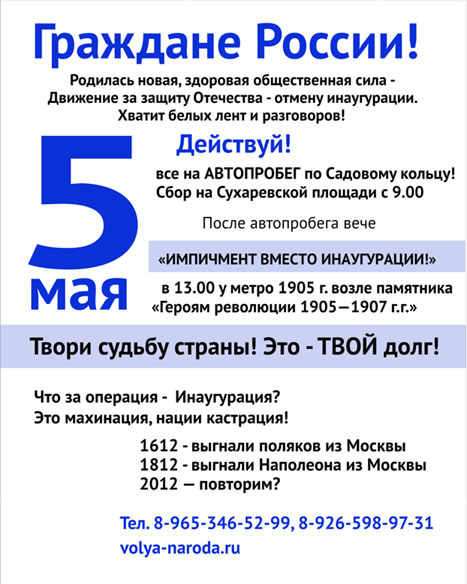 Граждане России!

Родилась новая, здоровая общественная сила - Движение за защиту Отечества - отмену инаугурации. Хватит белых лент и разговоров!

5 мая

Действуй!

все на АВТОПРОБЕГ по Садовому кольцу! Сбор на Сухаревской площади с 9.00

После автопробега вече

«ИМПИЧМЕНТ ВМЕСТО ИНАУГУРАЦИИ!»

в 13.00 у метро 1905 г. возле памятника «Героям революции 1905—1907 г.г.»

Твори судьбу страны! Это - ТВОЙ долг!

Что за операция - Инаугурация?
Это махинация, нации кастрация!

1612 - выгнали поляков из Москвы
1812 - выгнали Наполеона из Москвы
2012 — повторим?

Тел. 8-965-346-52-99, 8-926-598-97-31
volya-naroda.ru